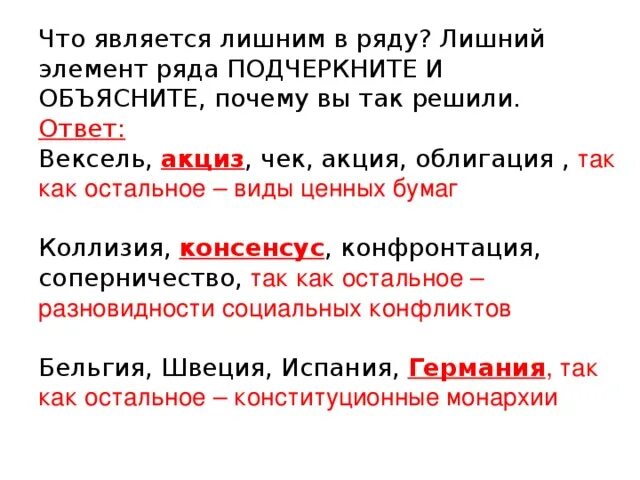 Что является лишним в ряду? Лишний элемент ряда ПОДЧЕРКНИТЕ И ОБЪЯСНИТЕ, почему вы так решили.
Ответ:
Вексель, акциз, чек, акция, облигация , так как остальное – виды ценных бумаг

Коллизия, консенсус, конфронтация, соперничество, так как остальное – разновидности социальных конфликтов

Бельгия, Швеция, Испания, Германия, так как остальное – конституционные монархии